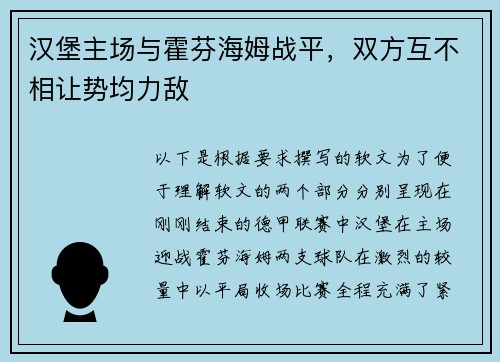 汉堡主场与霍芬海姆战平，双方互不相让势均力敌

以下是根据要求撰写的软文为了便于理解软文的两个部分分别呈现在刚刚结束的德甲联赛中汉堡在主场迎战霍芬海姆两支球队在激烈的较量中以平局收场比赛全程充满了紧